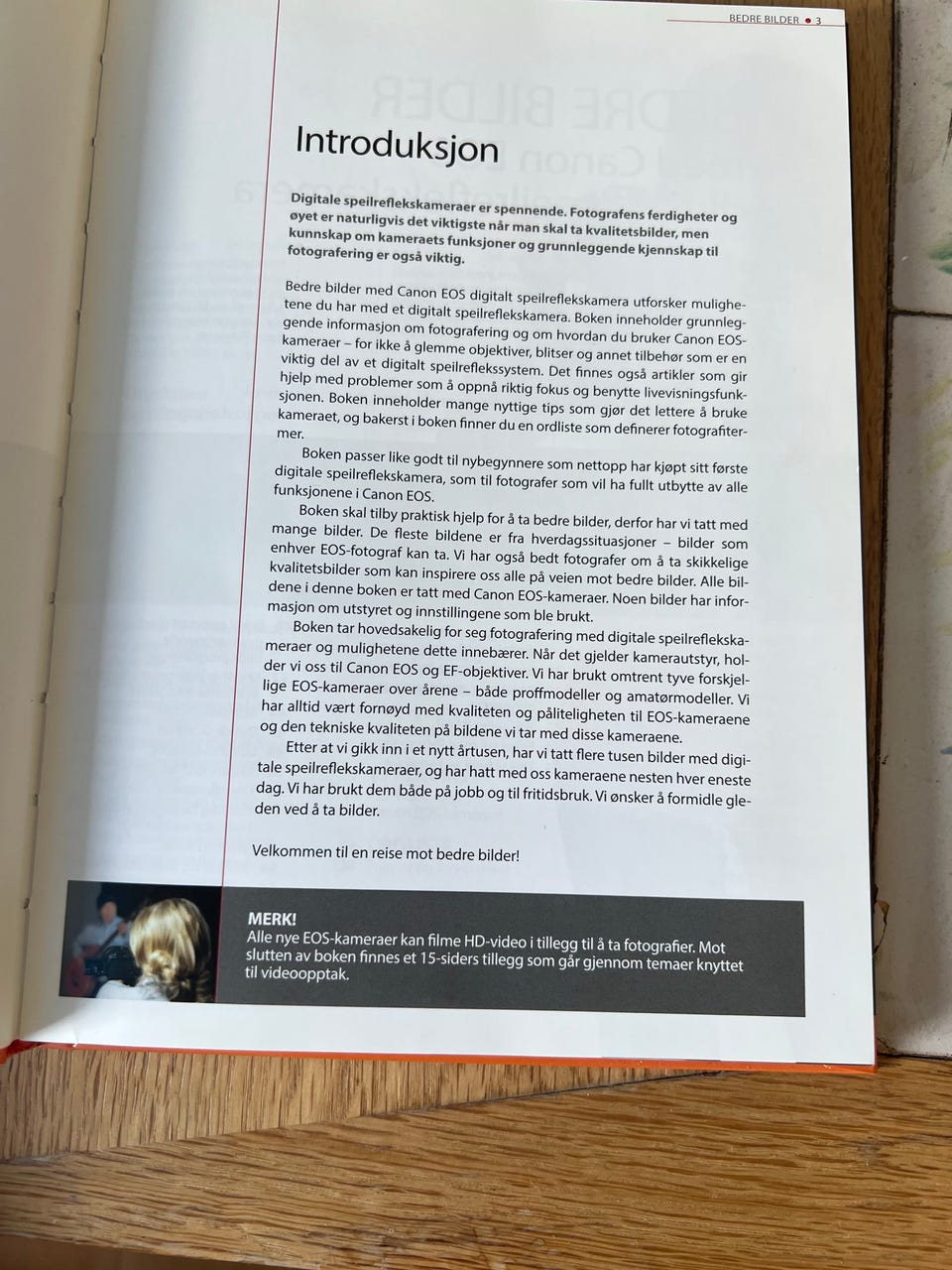 BEDRE BILDER • 3

Introduksjon

Digitale speilreflekskameraer er spennende. Fotografens ferdigheter og øyet er naturligvis det viktigste når man skal ta kvalitetsbilder, men kunnskap om kameraets funksjoner og grunnleggende kjennskap til fotografering er også viktig.

Bedre bilder med Canon EOS digitalt speilreflekskamera utforsker mulighetene du har med et digitalt speilreflekskamera. Boken inneholder grunnleggende informasjon om fotografering og om hvordan du bruker Canon EOS-kameraer – for ikke å glemme objektiver, blitser og annet tilbehør som er en viktig del av et digitalt speilreflekssystem. Det finnes også artikler som gir hjelp med problemer som å oppnå riktig fokus og benytte livevisningsfunksjonen. Boken inneholder mange nyttige tips som gjør det lettere å bruke kameraet, og bakerst i boken finner du en ordliste som definerer fotografitermer.

Boken passer like godt til nybegynnere som nettopp har kjøpt sitt første digitale speilreflekskamera, som til fotografer som vil ha fullt utbytte av alle funksjonene i Canon EOS.

Boken skal tilby praktisk hjelp for å ta bedre bilder, derfor har vi tatt med mange bilder. De fleste bildene er fra hverdagssituasjoner – bilder som enhver EOS-fotograf kan ta. Vi har også bedt fotografer om å ta skikkelige kvalitetsbilder som kan inspirere oss alle på veien mot bedre bilder. Alle bildene i denne boken er tatt med Canon EOS-kameraer. Noen bilder har informasjon om utstyret og innstillingene som ble brukt.

Boken tar hovedsakelig for seg fotografering med digitale speilreflekskameraer og mulighetene dette innebærer. Når det gjelder kamerautstyr, holder vi oss til Canon EOS og EF-objektiver. Vi har brukt omtrent tyve forskjellige EOS-kameraer over årene – både proffmodeller og amatørmodeller. Vi har alltid vært fornøyd med kvaliteten og påliteligheten til EOS-kameraene og den tekniske kvaliteten på bildene vi tar med disse kameraene.

Etter at vi gikk inn i et nytt årtusen, har vi tatt flere tusen bilder med digitale speilreflekskameraer, og har hatt med oss kameraene nesten hver eneste dag. Vi har brukt dem både på jobb og til fritidsbruk. Vi ønsker å formidle gleden ved å ta bilder.

Velkommen til en reise mot bedre bilder!

MERK!
Alle nye EOS-kameraer kan filme HD-video i tillegg til å ta fotografier. Mot slutten av boken finnes et 15-siders tillegg som går gjennom temaer knyttet til videoopptak.